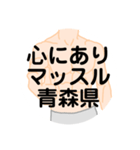 心にあり
マッスル
青森県